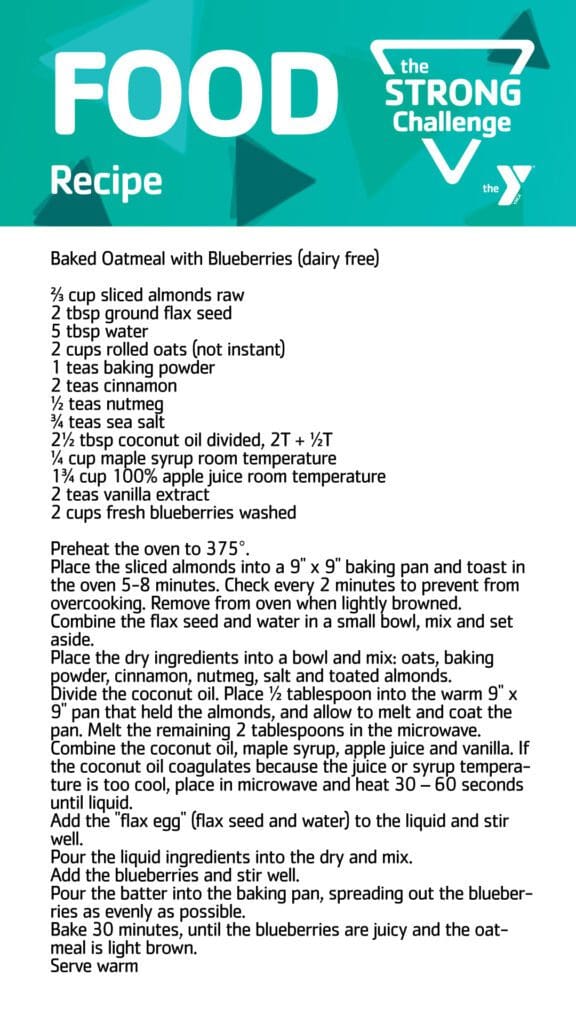 FOOD
Recipe

the STRONG Challenge

the Y

Baked Oatmeal with Blueberries (dairy free)

⅔ cup sliced almonds raw
2 tbsp ground flax seed
5 tbsp water
2 cups rolled oats (not instant)
1 teas baking powder
2 teas cinnamon
½ teas nutmeg
¾ teas sea salt
2½ tbsp coconut oil divided, 2T + ½T
¼ cup maple syrup room temperature
1¾ cup 100% apple juice room temperature
2 teas vanilla extract
2 cups fresh blueberries washed

Preheat the oven to 375°.
Place the sliced almonds into a 9" x 9" baking pan and toast in the oven 5-8 minutes. Check every 2 minutes to prevent from overcooking. Remove from oven when lightly browned.
Combine the flax seed and water in a small bowl, mix and set aside.
Place the dry ingredients into a bowl and mix: oats, baking powder, cinnamon, nutmeg, salt and toated almonds.
Divide the coconut oil. Place ½ tablespoon into the warm 9" x 9" pan that held the almonds, and allow to melt and coat the pan. Melt the remaining 2 tablespoons in the microwave.
Combine the coconut oil, maple syrup, apple juice and vanilla. If the coconut oil coagulates because the juice or syrup temperature is too cool, place in microwave and heat 30 – 60 seconds until liquid.
Add the "flax egg" (flax seed and water) to the liquid and stir well.
Pour the liquid ingredients into the dry and mix.
Add the blueberries and stir well.
Pour the batter into the baking pan, spreading out the blueberries as evenly as possible.
Bake 30 minutes, until the blueberries are juicy and the oatmeal is light brown.
Serve warm